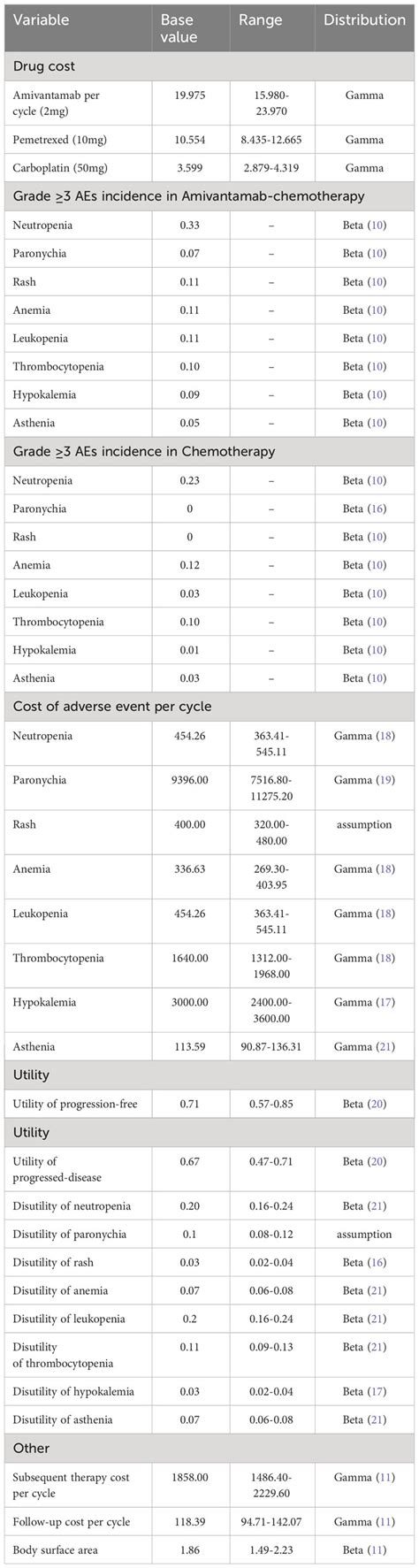 | Variable | Base value | Range | Distribution |
|---|---|---|---|
| Drug cost | | | |
| Amivantamab per cycle (2mg) | 19.975 | 15.980-23.970 | Gamma |
| Pemetrexed (10mg) | 10.554 | 8.435-12.665 | Gamma |
| Carboplatin (50mg) | 3.599 | 2.879-4.319 | Gamma |
| Grade ≥3 AEs incidence in Amivantamab-chemotherapy | | | |
| Neutropenia | 0.33 | – | Beta (10) |
| Paronychia | 0.07 | – | Beta (10) |
| Rash | 0.11 | – | Beta (10) |
| Anemia | 0.11 | – | Beta (10) |
| Leukopenia | 0.11 | – | Beta (10) |
| Thrombocytopenia | 0.10 | – | Beta (10) |
| Hypokalemia | 0.09 | – | Beta (10) |
| Asthenia | 0.05 | – | Beta (10) |
| Grade ≥3 AEs incidence in Chemotherapy | | | |
| Neutropenia | 0.23 | – | Beta (10) |
| Paronychia | 0 | – | Beta (16) |
| Rash | 0 | – | Beta (10) |
| Anemia | 0.12 | – | Beta (10) |
| Leukopenia | 0.03 | – | Beta (10) |
| Thrombocytopenia | 0.10 | – | Beta (10) |
| Hypokalemia | 0.01 | – | Beta (10) |
| Asthenia | 0.03 | – | Beta (10) |
| Cost of adverse event per cycle | | | |
| Neutropenia | 454.26 | 363.41-545.11 | Gamma (18) |
| Paronychia | 9396.00 | 7516.80-11275.20 | Gamma (19) |
| Rash | 400.00 | 320.00-480.00 | assumption |
| Anemia | 336.63 | 269.30-403.95 | Gamma (18) |
| Leukopenia | 454.26 | 363.41-545.11 | Gamma (18) |
| Thrombocytopenia | 1640.00 | 1312.00-1968.00 | Gamma (18) |
| Hypokalemia | 3000.00 | 2400.00-3600.00 | Gamma (17) |
| Asthenia | 113.59 | 90.87-136.31 | Gamma (21) |
| Utility | | | |
| Utility of progression-free | 0.71 | 0.57-0.85 | Beta (20) |
| Utility | | | |
| Utility of progressed-disease | 0.67 | 0.47-0.71 | Beta (20) |
| Disutility of neutropenia | 0.20 | 0.16-0.24 | Beta (21) |
| Disutility of paronychia | 0.1 | 0.08-0.12 | assumption |
| Disutility of rash | 0.03 | 0.02-0.04 | Beta (16) |
| Disutility of anemia | 0.07 | 0.06-0.08 | Beta (21) |
| Disutility of leukopenia | 0.2 | 0.16-0.24 | Beta (21) |
| Disutility of thrombocytopenia | 0.11 | 0.09-0.13 | Beta (21) |
| Disutility of hypokalemia | 0.03 | 0.02-0.04 | Beta (17) |
| Disutility of asthenia | 0.07 | 0.06-0.08 | Beta (21) |
| Other | | | |
| Subsequent therapy cost per cycle | 1858.00 | 1486.40-2229.60 | Gamma (11) |
| Follow-up cost per cycle | 118.39 | 94.71-142.07 | Gamma (11) |
| Body surface area | 1.86 | 1.49-2.23 | Beta (11) |